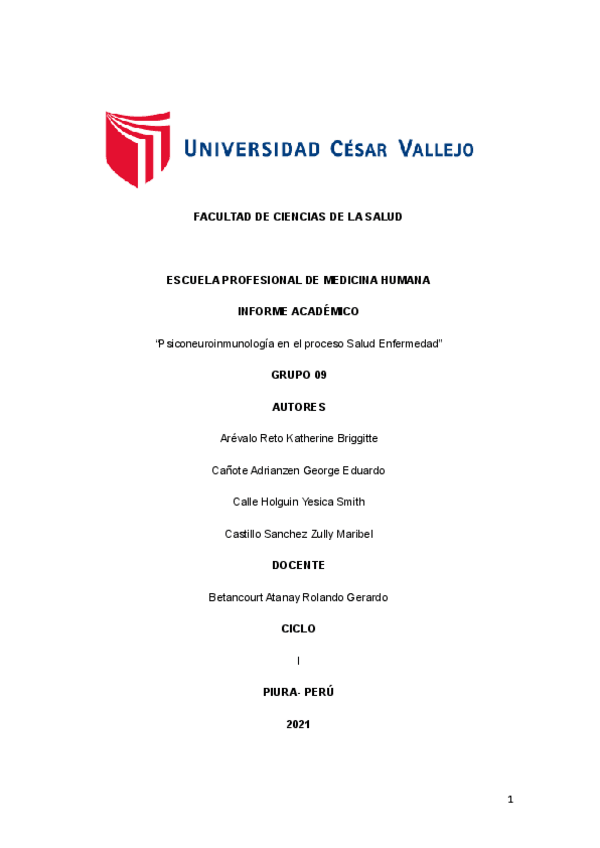 UNIVERSIDAD CÉSAR VALLEJO

FACULTAD DE CIENCIAS DE LA SALUD

ESCUELA PROFESIONAL DE MEDICINA HUMANA

INFORME ACADÉMICO

"Psiconeuroinmunología en el proceso Salud Enfermedad"

GRUPO 09

AUTORES

Arévalo Reto Katherine Briggitte

Cañote Adrianzen George Eduardo

Calle Holguin Yesica Smith

Castillo Sanchez Zully Maribel

DOCENTE

Betancourt Atanay Rolando Gerardo

CICLO

I

PIURA- PERÚ

2021

1